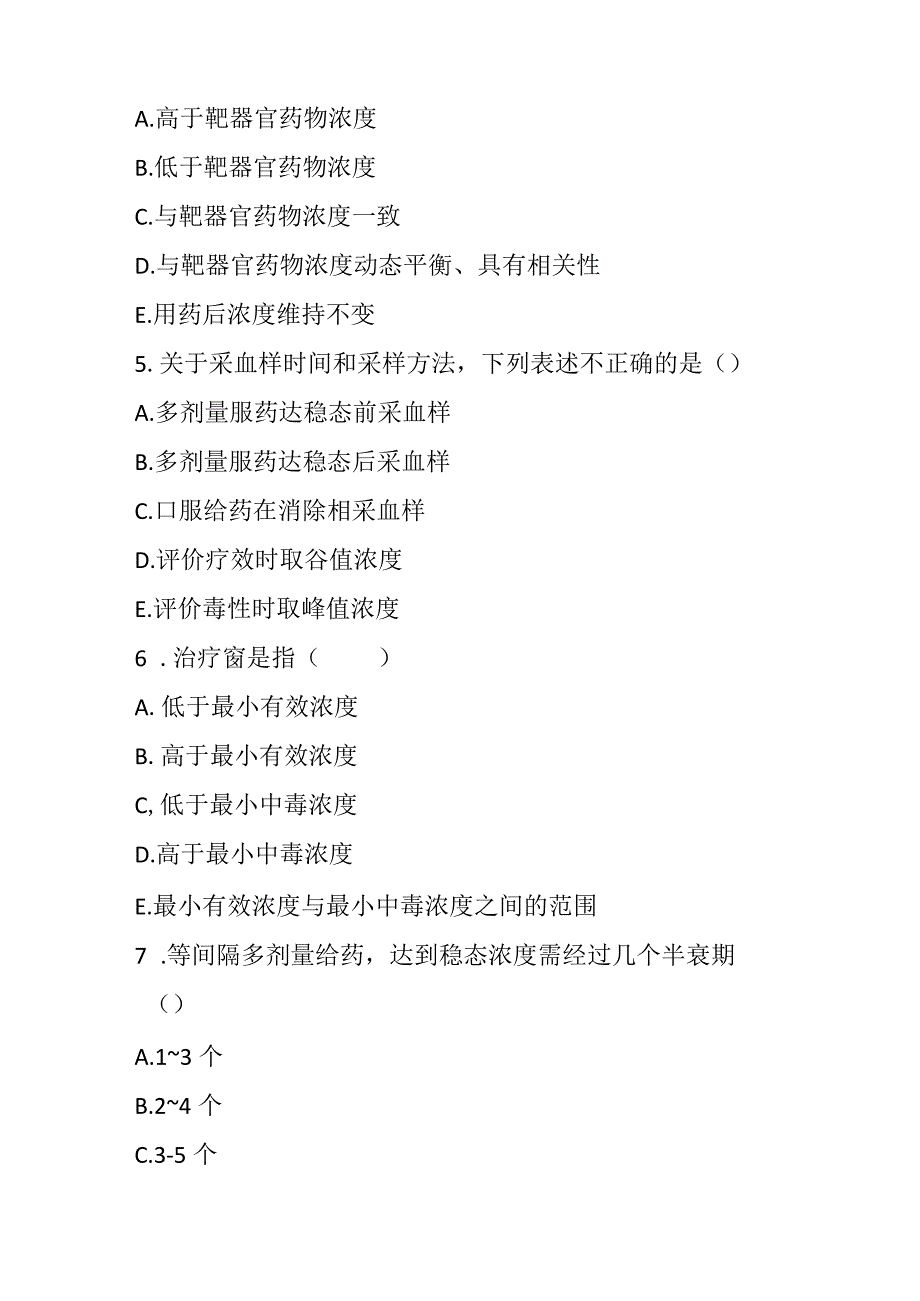 A.高于靶器官药物浓度

B.低于靶器官药物浓度

C.与靶器官药物浓度一致

D.与靶器官药物浓度动态平衡、具有相关性

E.用药后浓度维持不变

5. 关于采血样时间和采样方法，下列表述不正确的是（）

A.多剂量服药达稳态前采血样

B.多剂量服药达稳态后采血样

C.口服给药在消除相采血样

D.评价疗效时取谷值浓度

E.评价毒性时取峰值浓度

6 . 治疗窗是指（　　）

A. 低于最小有效浓度

B. 高于最小有效浓度

C, 低于最小中毒浓度

D.高于最小中毒浓度

E.最小有效浓度与最小中毒浓度之间的范围

7 .等间隔多剂量给药，达到稳态浓度需经过几个半衰期（）

A.1~3 个

B.2~4 个

C.3-5 个